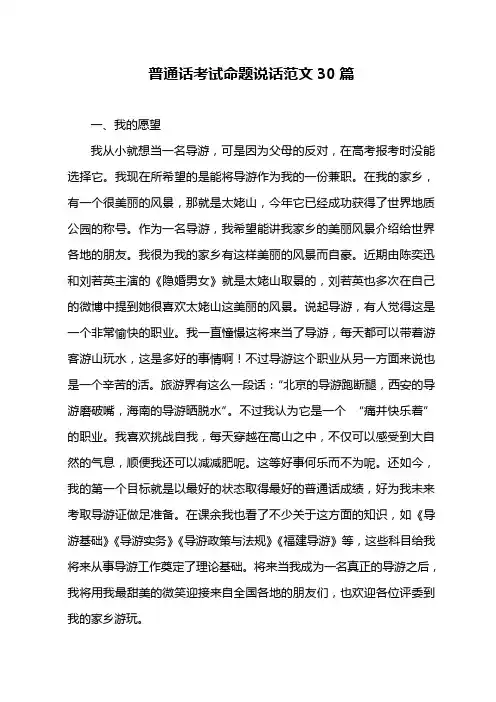 普通话考试命题说话范文 30 篇

一、我的愿望

我从小就想当一名导游，可是因为父母的反对，在高考报考时没能选择它。我现在所希望的是能将导游作为我的一份兼职。在我的家乡，有一个很美丽的风景，那就是太姥山，今年它已经成功获得了世界地质公园的称号。作为一名导游，我希望能讲我家乡的美丽风景介绍给世界各地的朋友。我很为我的家乡有这样美丽的风景而自豪。近期由陈奕迅和刘若英主演的《隐婚男女》就是太姥山取景的，刘若英也多次在自己的微博中提到她很喜欢太姥山这美丽的风景。说起导游，有人觉得这是一个非常愉快的职业。我一直憧憬这将来当了导游，每天都可以带着游客游山玩水，这是多好的事情啊！不过导游这个职业从另一方面来说也是一个辛苦的活。旅游界有这么一段话：“北京的导游跑断腿，西安的导游磨破嘴，海南的导游晒脱水”。不过我认为它是一个 “痛并快乐着”的职业。我喜欢挑战自我，每天穿越在高山之中，不仅可以感受到大自然的气息，顺便我还可以减减肥呢。这等好事何乐而不为呢。还如今，我的第一个目标就是以最好的状态取得最好的普通话成绩，好为我未来考取导游证做足准备。在课余我也看了不少关于这方面的知识，如《导游基础》《导游实务》《导游政策与法规》《福建导游》等，这些科目给我将来从事导游工作奠定了理论基础。将来当我成为一名真正的导游之后，我将用我最甜美的微笑迎接来自全国各地的朋友们，也欢迎各位评委到我的家乡游玩。